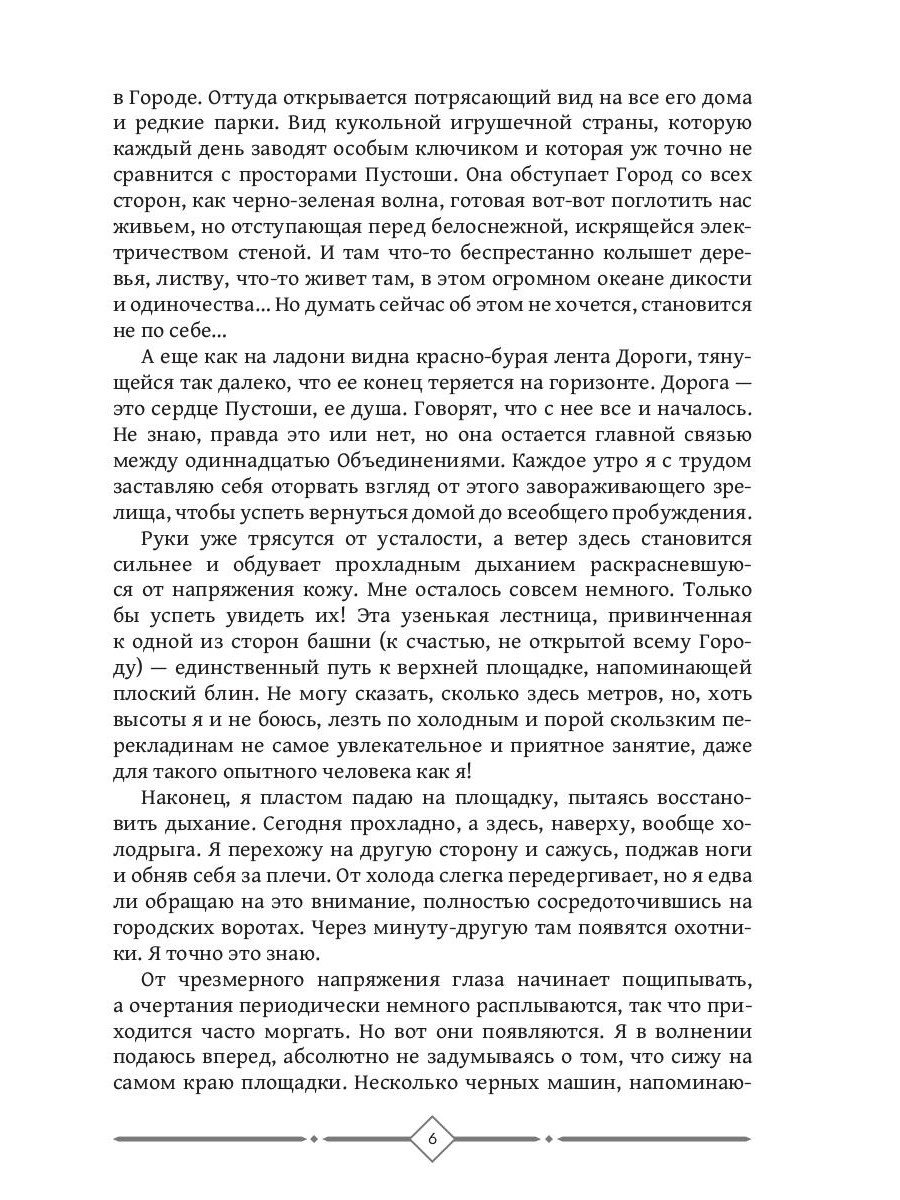 в Городе. Оттуда открывается потрясающий вид на все его дома и редкие парки. Вид кукольной игрушечной страны, которую каждый день заводят особым ключиком и которая уж точно не сравнится с просторами Пустоши. Она обступает Город со всех сторон, как черно-зеленая волна, готовая вот-вот поглотить нас живьем, но отступающая перед белоснежной, искрящейся электричеством стеной. И там что-то беспрестанно колышет деревья, листву, что-то живет там, в этом огромном океане дикости и одиночества... Но думать сейчас об этом не хочется, становится не по себе...

А еще как на ладони видна красно-бурая лента Дороги, тянущейся так далеко, что ее конец теряется на горизонте. Дорога — это сердце Пустоши, ее душа. Говорят, что с нее все и началось. Не знаю, правда это или нет, но она остается главной связью между одиннадцатью Объединениями. Каждое утро я с трудом заставляю себя оторвать взгляд от этого завораживающего зрелища, чтобы успеть вернуться домой до всеобщего пробуждения.

Руки уже трясутся от усталости, а ветер здесь становится сильнее и обдувает прохладным дыханием раскрасневшуюся от напряжения кожу. Мне осталось совсем немного. Только бы успеть увидеть их! Эта узенькая лестница, привинченная к одной из сторон башни (к счастью, не открытой всему Городу) — единственный путь к верхней площадке, напоминающей плоский блин. Не могу сказать, сколько здесь метров, но, хоть высоты я и не боюсь, лезть по холодным и порой скользким перекладинам не самое увлекательное и приятное занятие, даже для такого опытного человека как я!

Наконец, я пластом падаю на площадку, пытаясь восстановить дыхание. Сегодня прохладно, а здесь, наверху, вообще холодрыга. Я перехожу на другую сторону и сажусь, поджав ноги и обняв себя за плечи. От холода слегка передергивает, но я едва ли обращаю на это внимание, полностью сосредоточившись на городских воротах. Через минуту-другую там появятся охотники. Я точно это знаю.

От чрезмерного напряжения глаза начинает пощипывать, а очертания периодически немного расплываются, так что приходится часто моргать. Но вот они появляются. Я в волнении подаюсь вперед, абсолютно не задумываясь о том, что сижу на самом краю площадки. Несколько черных машин, напоминаю-

6